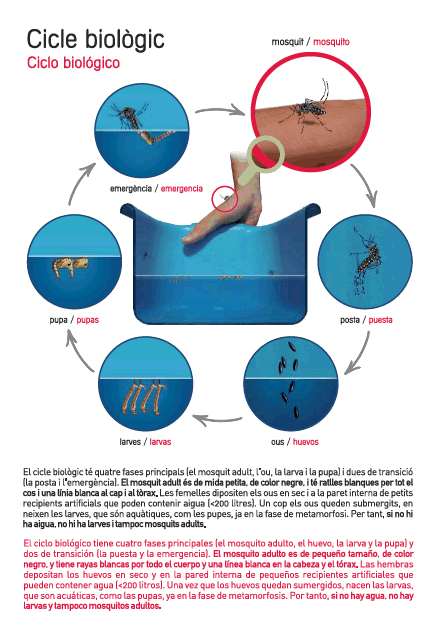 Cicle biològic
Ciclo biológico

mosquit / mosquito

emergència / emergencia

posta / puesta

pupa / pupas

larves / larvas

ous / huevos

El cicle biològic té quatre fases principals (el mosquit adult, l'ou, la larva i la pupa) i dues de transició (la posta i l'emergència). El mosquit adult és de mida petita, de color negre, i té ratlles blanques per tot el cos i una línia blanca al cap i al tòrax. Les femelles dipositen els ous en sec i a la paret interna de petits recipients artificials que poden contenir aigua (<200 litres). Un cop els ous queden submergits, en neixen les larves, que són aquàtiques, com les pupes, ja en la fase de metamorfosi. Per tant, si no hi ha aigua, no hi ha larves i tampoc mosquits adults.

El ciclo biológico tiene cuatro fases principales (el mosquito adulto, el huevo, la larva y la pupa) y dos de transición (la puesta y la emergencia). El mosquito adulto es de pequeño tamaño, de color negro, y tiene rayas blancas por todo el cuerpo y una línea blanca en la cabeza y el tórax. Las hembras depositan los huevos en seco y en la pared interna de pequeños recipientes artificiales que pueden contener agua (<200 litros). Una vez que los huevos quedan sumergidos, nacen las larvas, que son acuáticas, como las pupas, ya en la fase de metamorfosis. Por tanto, si no hay agua, no hay larvas y tampoco mosquitos adultos.